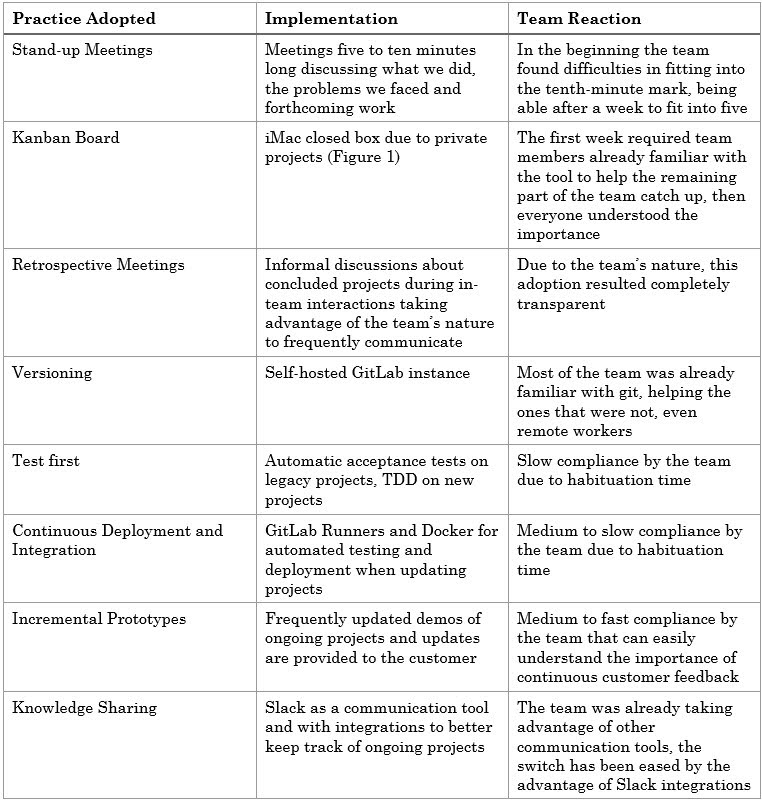 | Practice Adopted | Implementation | Team Reaction |
|---|---|---|
| Stand-up Meetings | Meetings five to ten minutes long discussing what we did, the problems we faced and forthcoming work | In the beginning the team found difficulties in fitting into the tenth-minute mark, being able after a week to fit into five |
| Kanban Board | iMac closed box due to private projects (Figure 1) | The first week required team members already familiar with the tool to help the remaining part of the team catch up, then everyone understood the importance |
| Retrospective Meetings | Informal discussions about concluded projects during in-team interactions taking advantage of the team's nature to frequently communicate | Due to the team's nature, this adoption resulted completely transparent |
| Versioning | Self-hosted GitLab instance | Most of the team was already familiar with git, helping the ones that were not, even remote workers |
| Test first | Automatic acceptance tests on legacy projects, TDD on new projects | Slow compliance by the team due to habituation time |
| Continuous Deployment and Integration | GitLab Runners and Docker for automated testing and deployment when updating projects | Medium to slow compliance by the team due to habituation time |
| Incremental Prototypes | Frequently updated demos of ongoing projects and updates are provided to the customer | Medium to fast compliance by the team that can easily understand the importance of continuous customer feedback |
| Knowledge Sharing | Slack as a communication tool and with integrations to better keep track of ongoing projects | The team was already taking advantage of other communication tools, the switch has been eased by the advantage of Slack integrations |